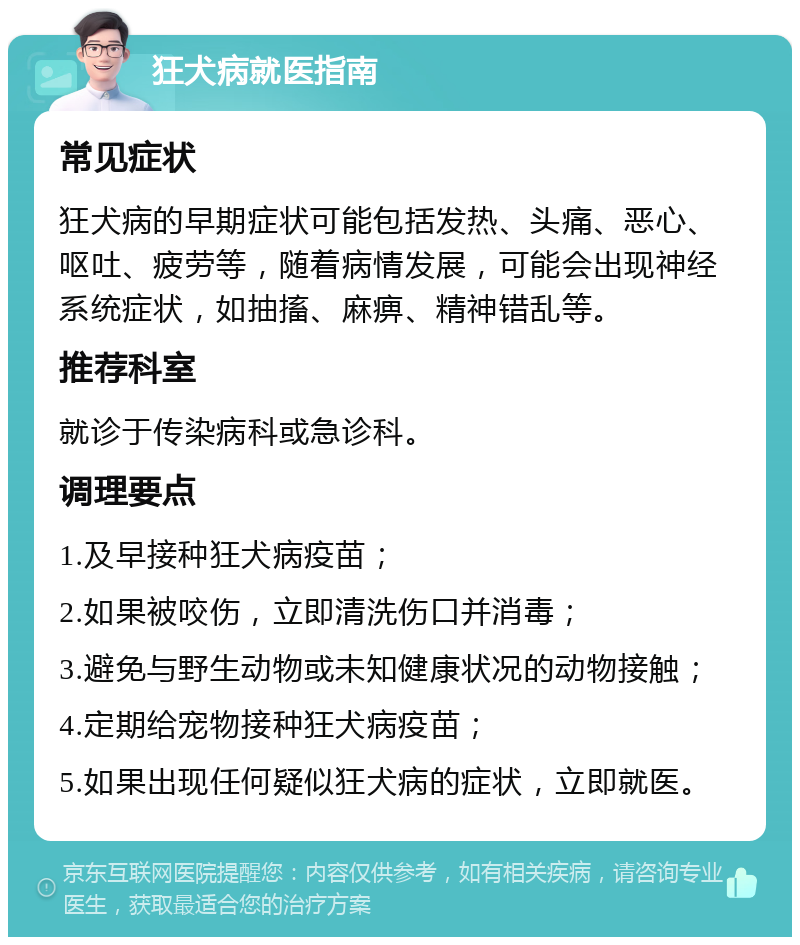 狂犬病就医指南

常见症状

狂犬病的早期症状可能包括发热、头痛、恶心、呕吐、疲劳等，随着病情发展，可能会出现神经系统症状，如抽搐、麻痹、精神错乱等。

推荐科室

就诊于传染病科或急诊科。

调理要点

1.及早接种狂犬病疫苗；

2.如果被咬伤，立即清洗伤口并消毒；

3.避免与野生动物或未知健康状况的动物接触；

4.定期给宠物接种狂犬病疫苗；

5.如果出现任何疑似狂犬病的症状，立即就医。

京东互联网医院提醒您：内容仅供参考，如有相关疾病，请咨询专业医生，获取最适合您的治疗方案